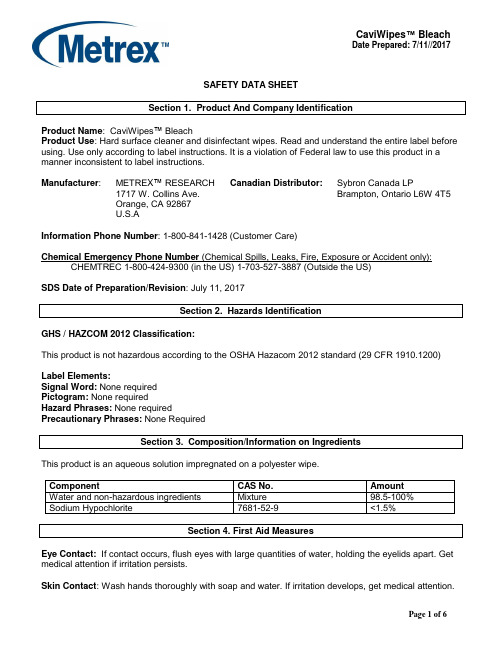 Metrex™

CaviWipes™ Bleach
Date Prepared: 7/11//2017

SAFETY DATA SHEET

Section 1. Product And Company Identification

Product Name: CaviWipes™ Bleach
Product Use: Hard surface cleaner and disinfectant wipes. Read and understand the entire label before using. Use only according to label instructions. It is a violation of Federal law to use this product in a manner inconsistent to label instructions.

Manufacturer: METREX™ RESEARCH
1717 W. Collins Ave.
Orange, CA 92867
U.S.A

Canadian Distributor: Sybron Canada LP
Brampton, Ontario L6W 4T5

Information Phone Number: 1-800-841-1428 (Customer Care)

Chemical Emergency Phone Number (Chemical Spills, Leaks, Fire, Exposure or Accident only):
CHEMTREC 1-800-424-9300 (in the US) 1-703-527-3887 (Outside the US)

SDS Date of Preparation/Revision: July 11, 2017

Section 2. Hazards Identification

GHS / HAZCOM 2012 Classification:

This product is not hazardous according to the OSHA Hazacom 2012 standard (29 CFR 1910.1200)

Label Elements:
Signal Word: None required
Pictogram: None required
Hazard Phrases: None required
Precautionary Phrases: None Required

Section 3. Composition/Information on Ingredients

This product is an aqueous solution impregnated on a polyester wipe.

| Component | CAS No. | Amount |
|---|---|---|
| Water and non-hazardous ingredients | Mixture | 98.5-100% |
| Sodium Hypochlorite | 7681-52-9 | <1.5% |

Section 4. First Aid Measures

Eye Contact: If contact occurs, flush eyes with large quantities of water, holding the eyelids apart. Get medical attention if irritation persists.

Skin Contact: Wash hands thoroughly with soap and water. If irritation develops, get medical attention.

Page 1 of 6